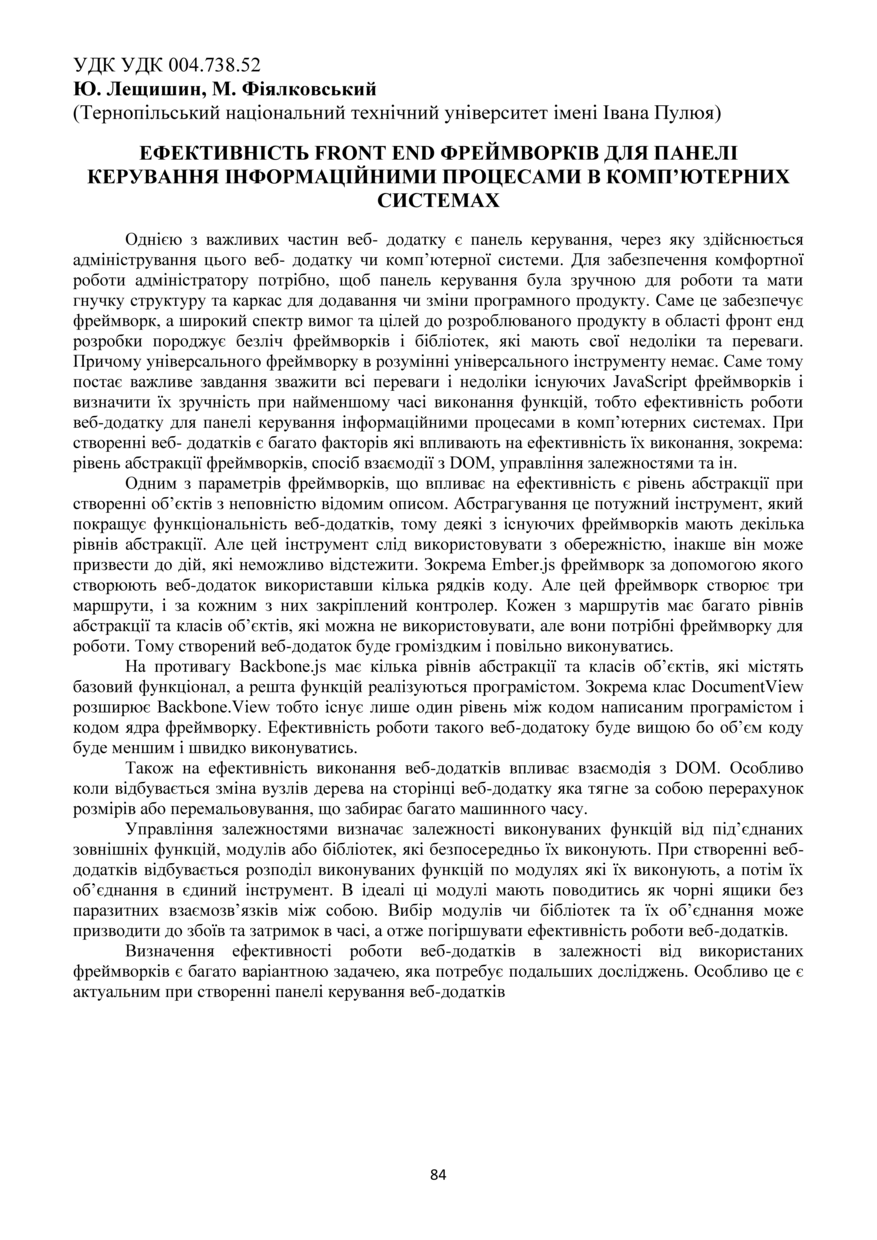 УДК УДК 004.738.52
Ю. Лещишин, М. Фіялковський
(Тернопільський національний технічний університет імені Івана Пулюя)

ЕФЕКТИВНІСТЬ FRONT END ФРЕЙМВОРКІВ ДЛЯ ПАНЕЛІ КЕРУВАННЯ ІНФОРМАЦІЙНИМИ ПРОЦЕСАМИ В КОМП'ЮТЕРНИХ СИСТЕМАХ

Однією з важливих частин веб- додатку є панель керування, через яку здійснюється адміністрування цього веб- додатку чи комп'ютерної системи. Для забезпечення комфортної роботи адміністратору потрібно, щоб панель керування була зручною для роботи та мати гнучку структуру та каркас для додавання чи зміни програмного продукту. Саме це забезпечує фреймворк, а широкий спектр вимог та цілей до розроблюваного продукту в області фронт енд розробки породжує безліч фреймворків і бібліотек, які мають свої недоліки та переваги. Причому універсального фреймворку в розумінні універсального інструменту немає. Саме тому постає важливе завдання зважити всі переваги і недоліки існуючих JavaScript фреймворків і визначити їх зручність при найменшому часі виконання функцій, тобто ефективність роботи веб-додатку для панелі керування інформаційними процесами в комп'ютерних системах. При створенні веб- додатків є багато факторів які впливають на ефективність їх виконання, зокрема: рівень абстракції фреймворків, спосіб взаємодії з DOM, управління залежностями та ін.

Одним з параметрів фреймворків, що впливає на ефективність є рівень абстракції при створенні об'єктів з неповністю відомим описом. Абстрагування це потужний інструмент, який покращує функціональність веб-додатків, тому деякі з існуючих фреймворків мають декілька рівнів абстракції. Але цей інструмент слід використовувати з обережністю, інакше він може призвести до дій, які неможливо відстежити. Зокрема Ember.js фреймворк за допомогою якого створюють веб-додаток використавши кілька рядків коду. Але цей фреймворк створює три маршрути, і за кожним з них закріплений контролер. Кожен з маршрутів має багато рівнів абстракції та класів об'єктів, які можна не використовувати, але вони потрібні фреймворку для роботи. Тому створений веб-додаток буде громіздким і повільно виконуватись.

На противагу Backbone.js має кілька рівнів абстракції та класів об'єктів, які містять базовий функціонал, а решта функцій реалізуються програмістом. Зокрема клас DocumentView розширює Backbone.View тобто існує лише один рівень між кодом написаним програмістом і кодом ядра фреймворку. Ефективність роботи такого веб-додатоку буде вищою бо об'єм коду буде меншим і швидко виконуватись.

Також на ефективність виконання веб-додатків впливає взаємодія з DOM. Особливо коли відбувається зміна вузлів дерева на сторінці веб-додатку яка тягне за собою перерахунок розмірів або перемальовування, що забирає багато машинного часу.

Управління залежностями визначає залежності виконуваних функцій від під'єднаних зовнішніх функцій, модулів або бібліотек, які безпосередньо їх виконують. При створенні веб-додатків відбувається розподіл виконуваних функцій по модулях які їх виконують, а потім їх об'єднання в єдиний інструмент. В ідеалі ці модулі мають поводитись як чорні ящики без паразитних взаємозв'язків між собою. Вибір модулів чи бібліотек та їх об'єднання може призводити до збоїв та затримок в часі, а отже погіршувати ефективність роботи веб-додатків.

Визначення ефективності роботи веб-додатків в залежності від використаних фреймворків є багато варіантною задачею, яка потребує подальших досліджень. Особливо це є актуальним при створенні панелі керування веб-додатків

84